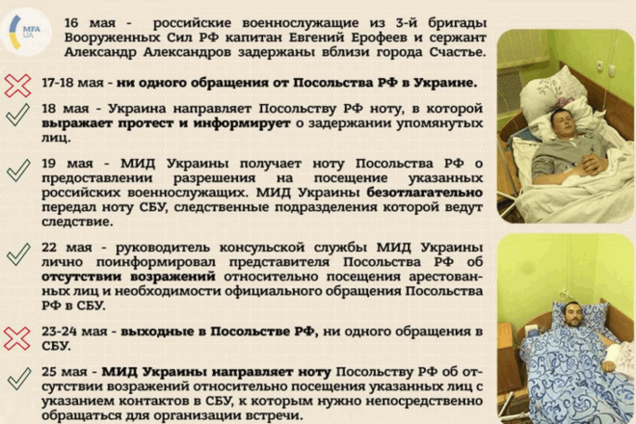 MFA UA

16 мая - российские военнослужащие из 3-й бригады Вооруженных Сил РФ капитан Евгений Ерофеев и сержант Александр Александров задержаны вблизи города Счастье.

17-18 мая - ни одного обращения от Посольства РФ в Украине.

18 мая - Украина направляет Посольству РФ ноту, в которой выражает протест и информирует о задержании упомянутых лиц.

19 мая - МИД Украины получает ноту Посольства РФ о предоставлении разрешения на посещение указанных российских военнослужащих. МИД Украины безотлагательно передал ноту СБУ, следственные подразделения которой ведут следствие.

22 мая - руководитель консульской службы МИД Украины лично поинформировал представителя Посольства РФ об отсутствии возражений относительно посещения арестованных лиц и необходимости официального обращения Посольства РФ в СБУ.

23-24 мая - выходные в Посольстве РФ, ни одного обращения в СБУ.

25 мая - МИД Украины направляет ноту Посольству РФ об отсутствии возражений относительно посещения указанных лиц с указанием контактов в СБУ, к которым нужно непосредственно обращаться для организации встречи.